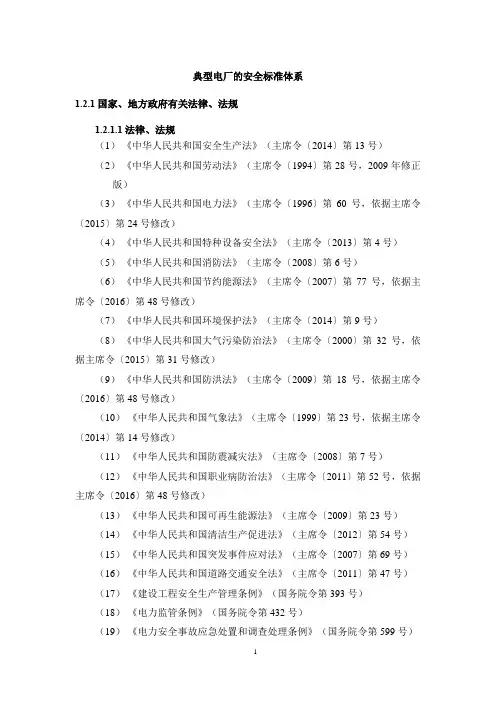 典型电厂的安全标准体系

1.2.1 国家、地方政府有关法律、法规

1.2.1.1 法律、法规

（1）《中华人民共和国安全生产法》（主席令〔2014〕第 13 号）

（2）《中华人民共和国劳动法》（主席令〔1994〕第 28 号，2009 年修正版）

（3）《中华人民共和国电力法》（主席令〔1996〕第 60 号，依据主席令〔2015〕第 24 号修改）

（4）《中华人民共和国特种设备安全法》（主席令〔2013〕第 4 号）

（5）《中华人民共和国消防法》（主席令〔2008〕第 6 号）

（6）《中华人民共和国节约能源法》（主席令〔2007〕第 77 号，依据主席令〔2016〕第 48 号修改）

（7）《中华人民共和国环境保护法》（主席令〔2014〕第 9 号）

（8）《中华人民共和国大气污染防治法》（主席令〔2000〕第 32 号，依据主席令〔2015〕第 31 号修改）

（9）《中华人民共和国防洪法》（主席令〔2009〕第 18 号，依据主席令〔2016〕第 48 号修改）

（10）《中华人民共和国气象法》（主席令〔1999〕第 23 号，依据主席令〔2014〕第 14 号修改）

（11）《中华人民共和国防震减灾法》（主席令〔2008〕第 7 号）

（12）《中华人民共和国职业病防治法》（主席令〔2011〕第 52 号，依据主席令〔2016〕第 48 号修改）

（13）《中华人民共和国可再生能源法》（主席令〔2009〕第 23 号）

（14）《中华人民共和国清洁生产促进法》（主席令〔2012〕第 54 号）

（15）《中华人民共和国突发事件应对法》（主席令〔2007〕第 69 号）

（16）《中华人民共和国道路交通安全法》（主席令〔2011〕第 47 号）

（17）《建设工程安全生产管理条例》（国务院令第 393 号）

（18）《电力监管条例》（国务院令第 432 号）

（19）《电力安全事故应急处置和调查处理条例》（国务院令第 599 号）

1